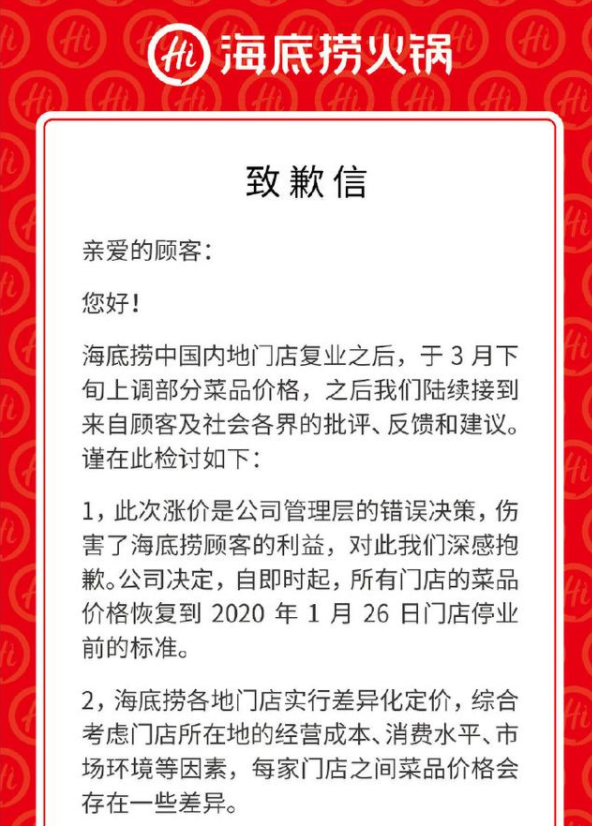 Hi 海底捞火锅

致歉信

亲爱的顾客：

您好！

海底捞中国内地门店复业之后，于 3 月下旬上调部分菜品价格，之后我们陆续接到来自顾客及社会各界的批评、反馈和建议。谨在此检讨如下：

1，此次涨价是公司管理层的错误决策，伤害了海底捞顾客的利益，对此我们深感抱歉。公司决定，自即时起，所有门店的菜品价格恢复到 2020 年 1 月 26 日门店停业前的标准。

2，海底捞各地门店实行差异化定价，综合考虑门店所在地的经营成本、消费水平、市场环境等因素，每家门店之间菜品价格会存在一些差异。